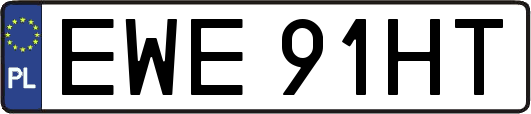 PL
EWE 91HT